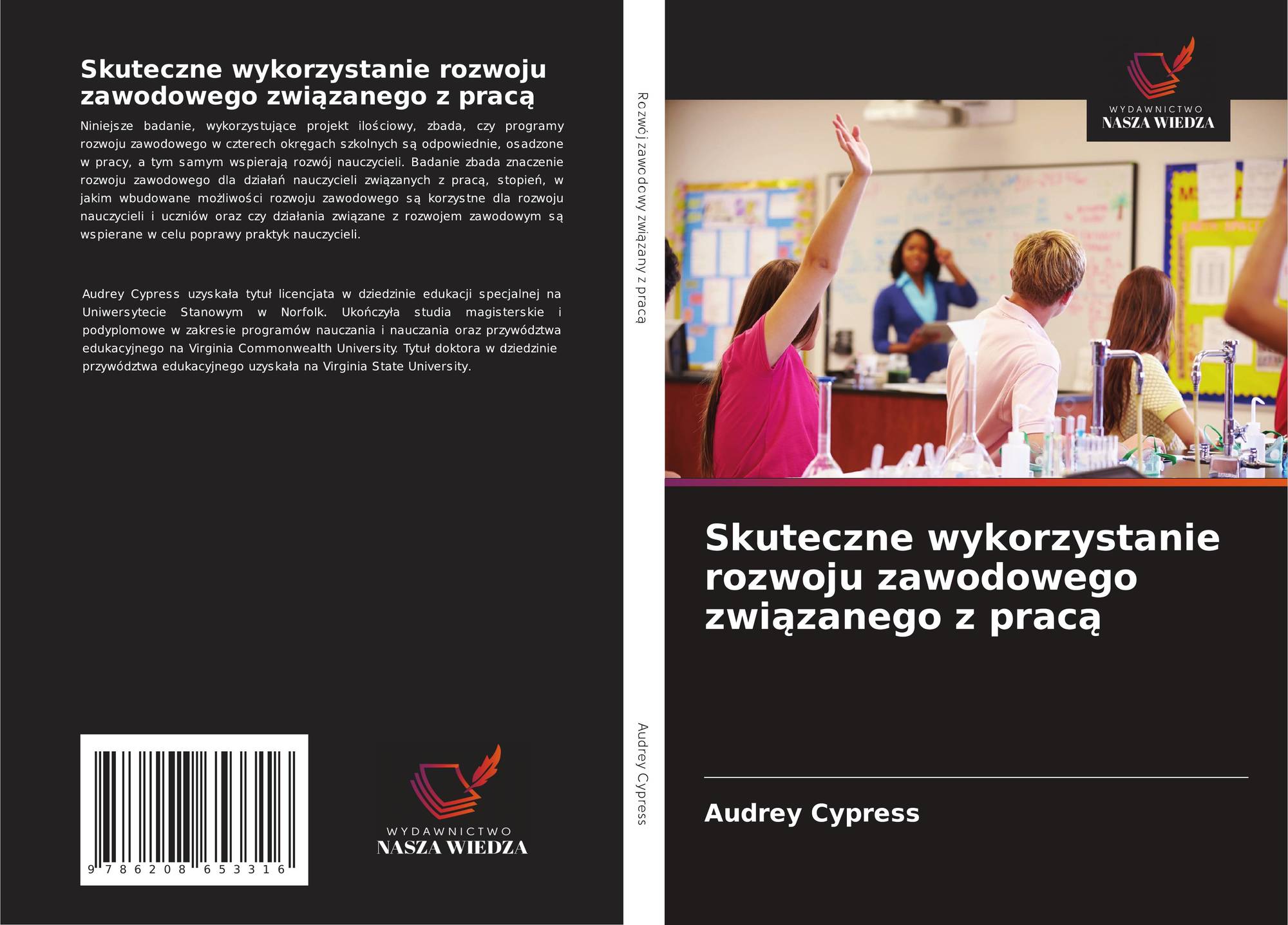 Skuteczne wykorzystanie rozwoju zawodowego związanego z pracą

Niniejsze badanie, wykorzystujące projekt ilościowy, zbada, czy programy rozwoju zawodowego w czterech okręgach szkolnych są odpowiednie, osadzone w pracy, a tym samym wspierają rozwój nauczycieli. Badanie zbada znaczenie rozwoju zawodowego dla działań nauczycieli związanych z pracą, stopień, w jakim wbudowane możliwości rozwoju zawodowego są korzystne dla rozwoju nauczycieli i uczniów oraz czy działania związane z rozwojem zawodowym są wspierane w celu poprawy praktyk nauczycieli.

Audrey Cypress uzyskała tytuł licencjata w dziedzinie edukacji specjalnej na Uniwersytecie Stanowym w Norfolk. Ukończyła studia magisterskie i podyplomowe w zakresie programów nauczania i nauczania oraz przywództwa edukacyjnego na Virginia Commonwealth University. Tytuł doktora w dziedzinie przywództwa edukacyjnego uzyskała na Virginia State University.

9 786208 653316

WYDAWNICTWO
NASZA WIEDZA

Rozwój zawodowy związany z pracą

Audrey Cypress

WYDAWNICTWO
NASZA WIEDZA

Skuteczne wykorzystanie rozwoju zawodowego związanego z pracą

Audrey Cypress